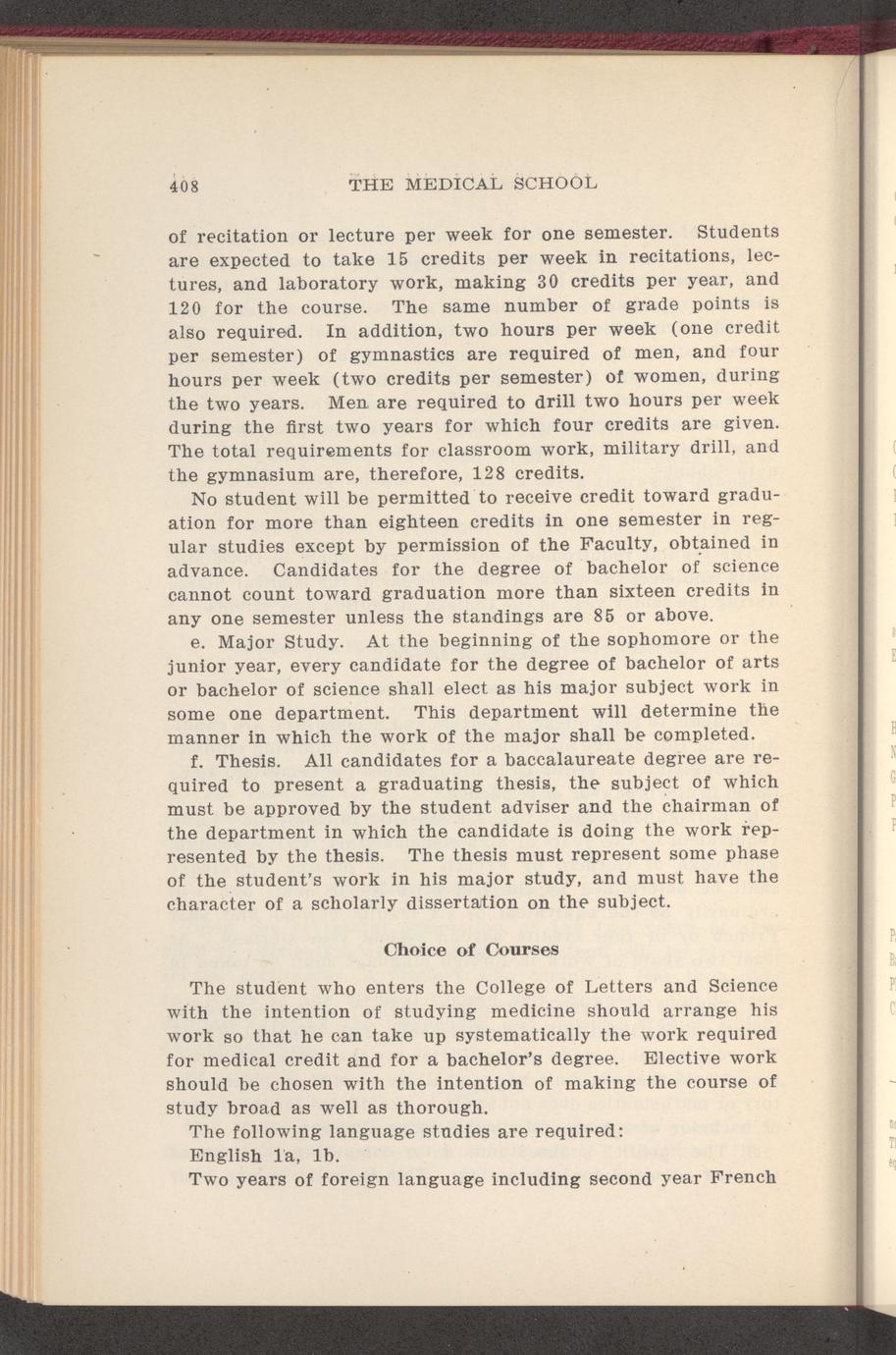 408 THE MEDICAL SCHOOL

of recitation or lecture per week for one semester. Students are expected to take 15 credits per week in recitations, lectures, and laboratory work, making 30 credits per year, and 120 for the course. The same number of grade points is also required. In addition, two hours per week (one credit per semester) of gymnastics are required of men, and four hours per week (two credits per semester) of women, during the two years. Men are required to drill two hours per week during the first two years for which four credits are given. The total requirements for classroom work, military drill, and the gymnasium are, therefore, 128 credits.

No student will be permitted to receive credit toward graduation for more than eighteen credits in one semester in regular studies except by permission of the Faculty, obtained in advance. Candidates for the degree of bachelor of science cannot count toward graduation more than sixteen credits in any one semester unless the standings are 85 or above.

e. Major Study. At the beginning of the sophomore or the junior year, every candidate for the degree of bachelor of arts or bachelor of science shall elect as his major subject work in some one department. This department will determine the manner in which the work of the major shall be completed.

f. Thesis. All candidates for a baccalaureate degree are required to present a graduating thesis, the subject of which must be approved by the student adviser and the chairman of the department in which the candidate is doing the work represented by the thesis. The thesis must represent some phase of the student's work in his major study, and must have the character of a scholarly dissertation on the subject.

Choice of Courses

The student who enters the College of Letters and Science with the intention of studying medicine should arrange his work so that he can take up systematically the work required for medical credit and for a bachelor's degree. Elective work should be chosen with the intention of making the course of study broad as well as thorough.

The following language studies are required:

English 1a, 1b.

Two years of foreign language including second year French